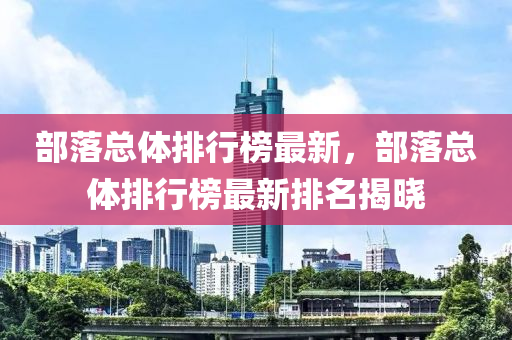 部落总体排行榜最新，部落总体排行榜最新排名揭晓